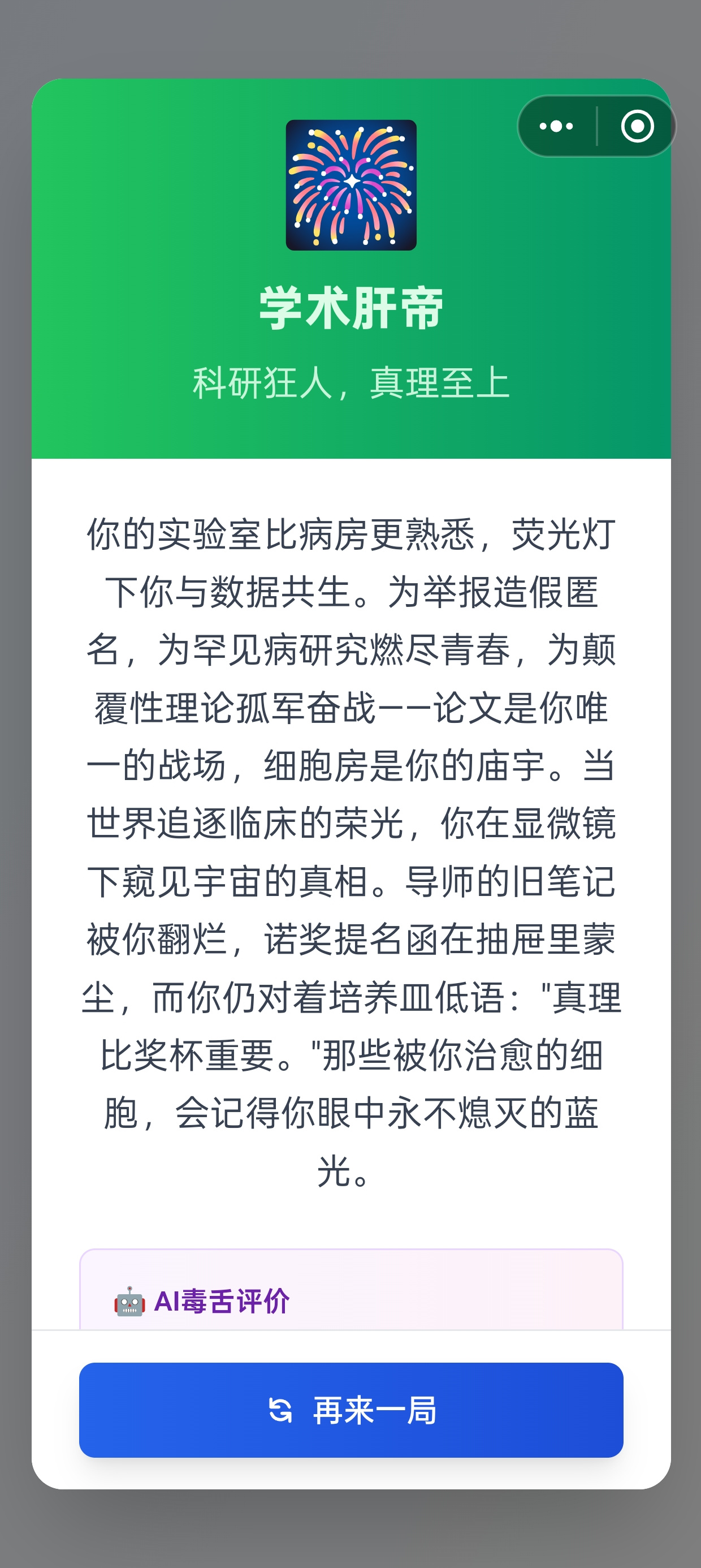 学术肝帝

科研狂人，真理至上

你的实验室比病房更熟悉，荧光灯下你与数据共生。为举报造假匿名，为罕见病研究燃尽青春，为颠覆性理论孤军奋战——论文是你唯一的战场，细胞房是你的庙宇。当世界追逐临床的荣光，你在显微镜下窥见宇宙的真相。导师的旧笔记被你翻烂，诺奖提名函在抽屉里蒙尘，而你仍对着培养皿低语："真理比奖杯重要。"那些被你治愈的细胞，会记得你眼中永不熄灭的蓝光。

AI毒舌评价

再来一局